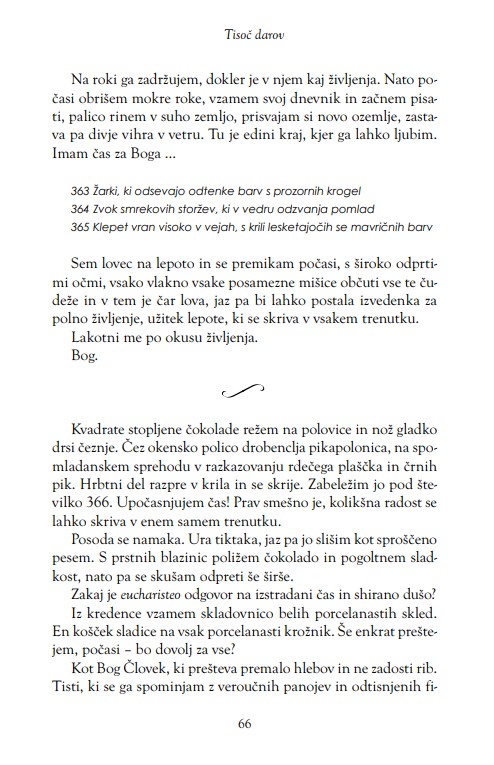 Tisoč darov

Na roki ga zadržujem, dokler je v njem kaj življenja. Nato počasi obrišem mokre roke, vzamem svoj dnevnik in začnem pisati, palico rinem v suho zemljo, prisvajam si novo ozemlje, zastava pa divje vihra v vetru. Tu je edini kraj, kjer ga lahko ljubim. Imam čas za Boga ...

363 Žarki, ki odsevajo odtenke barv s prozornih krogel
364 Zvok smrekovih storžev, ki v vedru odzvanja pomlad
365 Klepet vran visoko v vejah, s krili lesketajočih se mavričnih barv

Sem lovec na lepoto in se premikam počasi, s široko odprtimi očmi, vsako vlakno vsake posamezne mišice občuti vse te čudeže in v tem je čar lova, jaz pa bi lahko postala izvedenka za polno življenje, užitek lepote, ki se skriva v vsakem trenutku.
Lakotni me po okusu življenja.
Bog.

Kvadrate stopljene čokolade režem na polovice in nož gladko drsi čeznje. Čez okensko polico drobenclja pikapolonica, na spomladanskem sprehodu v razkazovanju rdečega plaščka in črnih pik. Hrbtni del razpre v krila in se skrije. Zabeležim jo pod številko 366. Upočasnjujem čas! Prav smešno je, kolikšna radost se lahko skriva v enem samem trenutku.
Posoda se namaka. Ura tiktaka, jaz pa jo slišim kot sproščeno pesem. S prstnih blazinic poližem čokolado in pogoltnem sladkost, nato pa se skušam odpreti še širše.
Zakaj je eucharisteo odgovor na izstradani čas in shirano dušo?
Iz kredence vzamem skladovnico belih porcelanastih skled. En košček sladice na vsak porcelanasti krožnik. Še enkrat preštejem, počasi – bo dovolj za vse?
Kot Bog Človek, ki prešteva premalo hlebov in ne zadosti rib. Tisti, ki se ga spominjam z veroučnih panojev in odtisnjenih fi-

66